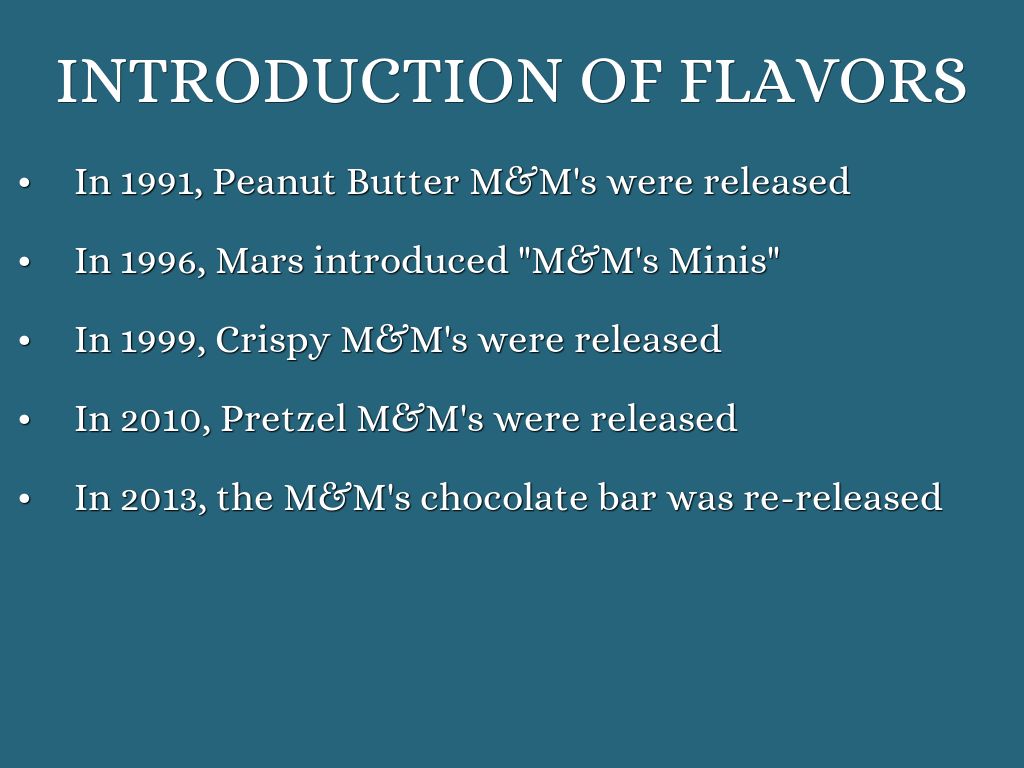 INTRODUCTION OF FLAVORS

• In 1991, Peanut Butter M&M's were released
• In 1996, Mars introduced "M&M's Minis"
• In 1999, Crispy M&M's were released
• In 2010, Pretzel M&M's were released
• In 2013, the M&M's chocolate bar was re-released